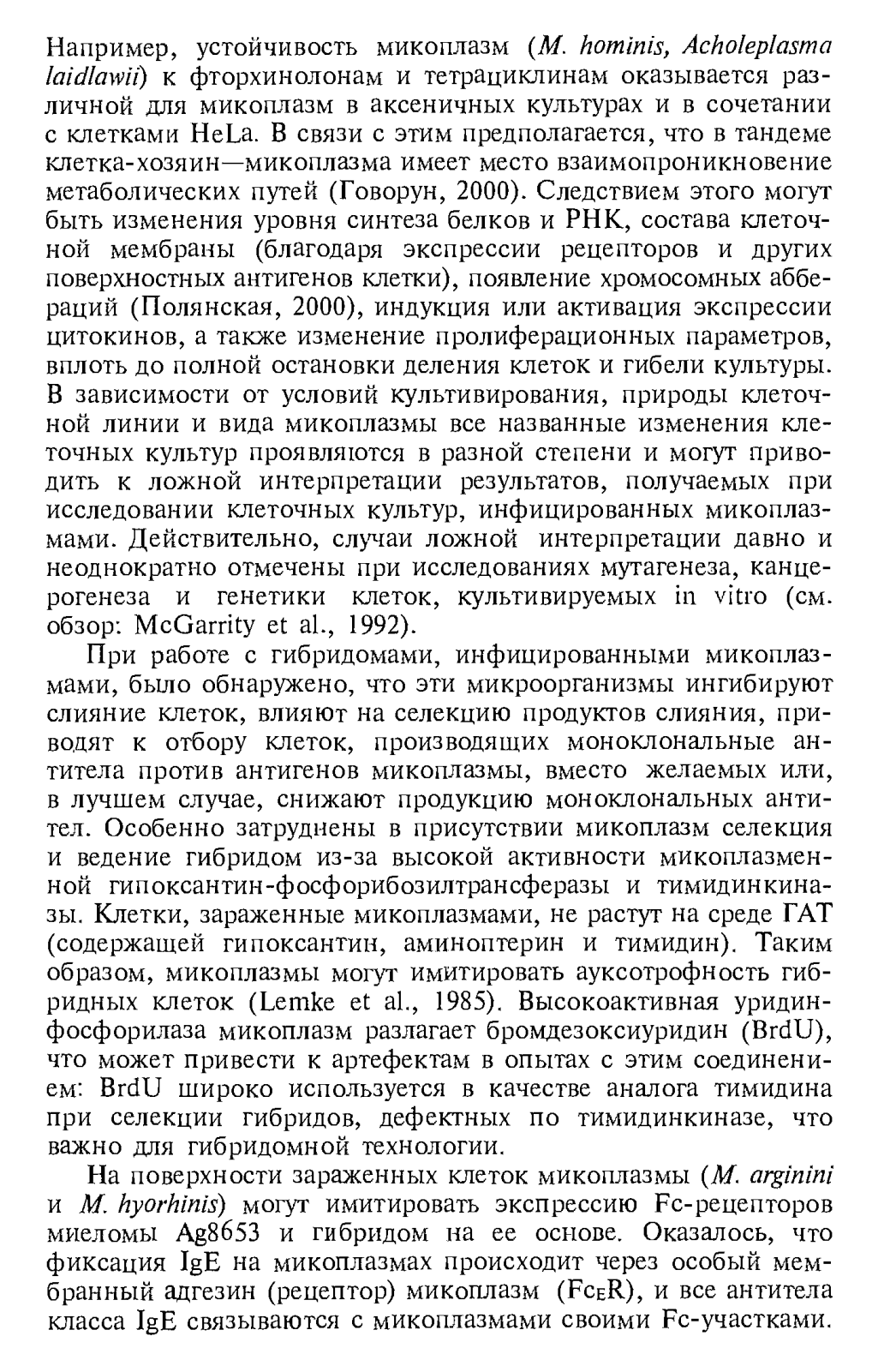 Например, устойчивость микоплазм (M. hominis, Acholeplasma laidlawii) к фторхинолонам и тетрациклинам оказывается различной для микоплазм в аксеничных культурах и в сочетании с клетками HeLa. В связи с этим предполагается, что в тандеме клетка-хозяин—микоплазма имеет место взаимопроникновение метаболических путей (Говорун, 2000). Следствием этого могут быть изменения уровня синтеза белков и РНК, состава клеточной мембраны (благодаря экспрессии рецепторов и других поверхностных антигенов клетки), появление хромосомных аббераций (Полянская, 2000), индукция или активация экспрессии цитокинов, а также изменение пролиферационных параметров, вплоть до полной остановки деления клеток и гибели культуры. В зависимости от условий культивирования, природы клеточной линии и вида микоплазмы все названные изменения клеточных культур проявляются в разной степени и могут приводить к ложной интерпретации результатов, получаемых при исследовании клеточных культур, инфицированных микоплазмами. Действительно, случаи ложной интерпретации давно и неоднократно отмечены при исследованиях мутагенеза, канцерогенеза и генетики клеток, культивируемых in vitro (см. обзор: McGarrity et al., 1992).

При работе с гибридомами, инфицированными микоплазмами, было обнаружено, что эти микроорганизмы ингибируют слияние клеток, влияют на селекцию продуктов слияния, приводят к отбору клеток, производящих моноклональные антитела против антигенов микоплазмы, вместо желаемых или, в лучшем случае, снижают продукцию моноклональных антител. Особенно затруднены в присутствии микоплазм селекция и ведение гибридом из-за высокой активности микоплазменной гипоксантин-фосфорибозилтрансферазы и тимидинкиназы. Клетки, зараженные микоплазмами, не растут на среде ГАТ (содержащей гипоксантин, аминоптерин и тимидин). Таким образом, микоплазмы могут имитировать ауксотрофность гибридных клеток (Lemke et al., 1985). Высокоактивная уридинфосфорилаза микоплазм разлагает бромдезоксиуридин (BrdU), что может привести к артефектам в опытах с этим соединением: BrdU широко используется в качестве аналога тимидина при селекции гибридов, дефектных по тимидинкиназе, что важно для гибридомной технологии.

На поверхности зараженных клеток микоплазмы (M. arginini и M. hyorhinis) могут имитировать экспрессию Fc-рецепторов миеломы Ag8653 и гибридом на ее основе. Оказалось, что фиксация IgE на микоплазмах происходит через особый мембранный адгезин (рецептор) микоплазм (FcεR), и все антитела класса IgE связываются с микоплазмами своими Fc-участками.